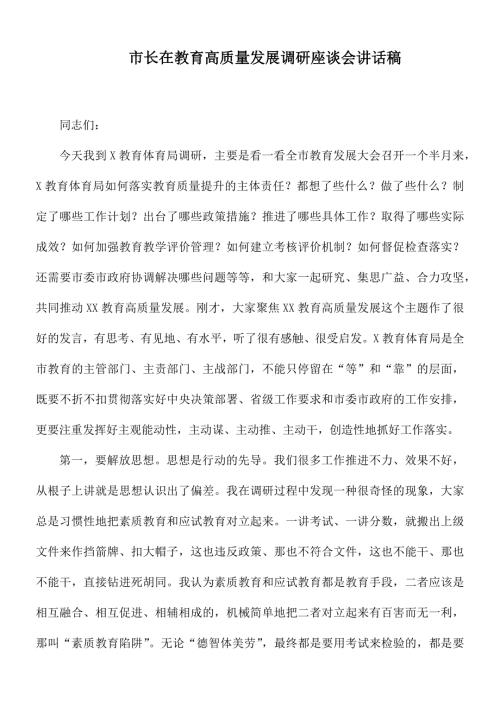 市长在教育高质量发展调研座谈会讲话稿

同志们：

今天我到X教育体育局调研，主要是看一看全市教育发展大会召开一个半月来，X教育体育局如何落实教育质量提升的主体责任？都想了些什么？做了些什么？制定了哪些工作计划？出台了哪些政策措施？推进了哪些具体工作？取得了哪些实际成效？如何加强教育教学评价管理？如何建立考核评价机制？如何督促检查落实？还需要市委市政府协调解决哪些问题等等，和大家一起研究、集思广益、合力攻坚，共同推动XX教育高质量发展。刚才，大家聚焦XX教育高质量发展这个主题作了很好的发言，有思考、有见地、有水平，听了很有感触、很受启发。X教育体育局是全市教育的主管部门、主责部门、主战部门，不能只停留在“等”和“靠”的层面，既要不折不扣贯彻落实好中央决策部署、省级工作要求和市委市政府的工作安排，更要注重发挥好主观能动性，主动谋、主动推、主动干，创造性地抓好工作落实。

第一，要解放思想。思想是行动的先导。我们很多工作推进不力、效果不好，从根子上讲就是思想认识出了偏差。我在调研过程中发现一种很奇怪的现象，大家总是习惯性地把素质教育和应试教育对立起来。一讲考试、一讲分数，就搬出上级文件来作挡箭牌、扣大帽子，这也违反政策、那也不符合文件，这也不能干、那也不能干，直接钻进死胡同。我认为素质教育和应试教育都是教育手段，二者应该是相互融合、相互促进、相辅相成的，机械简单地把二者对立起来有百害而无一利，那叫“素质教育陷阱”。无论“德智体美劳”，最终都是要用考试来检验的，都是要